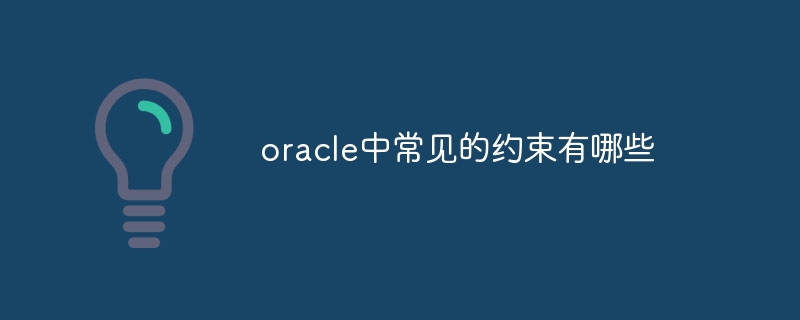 oracle中常见的约束有哪些